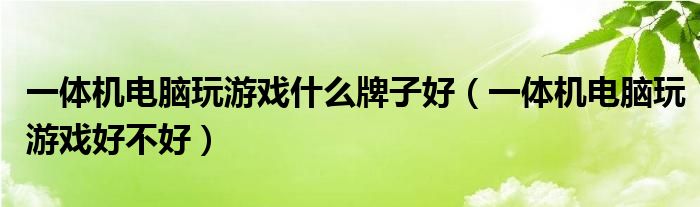 一体机电脑玩游戏什么牌子好（一体机电脑玩游戏好不好）